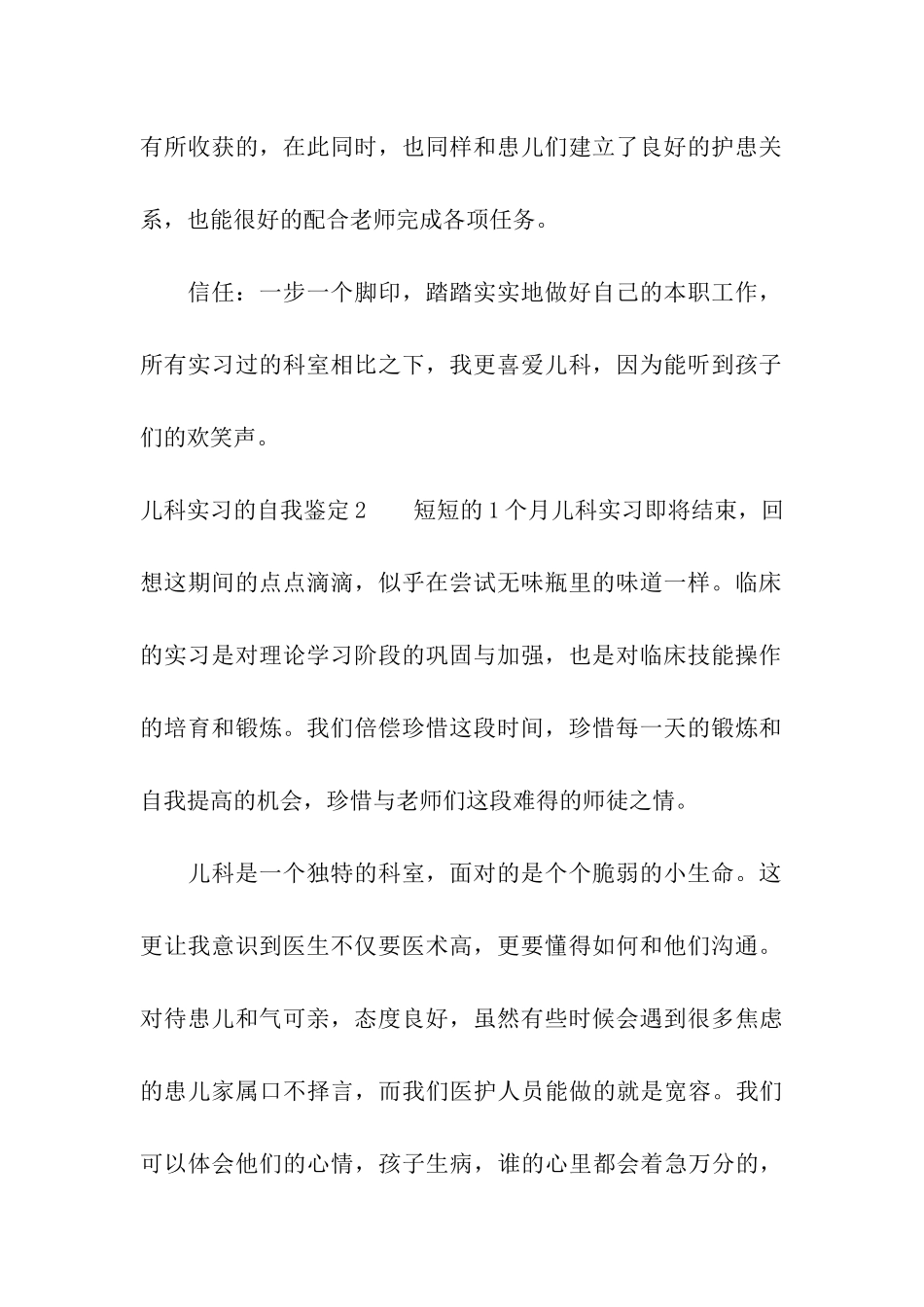 有所收获的，在此同时，也同样和患儿们建立了良好的护患关系，也能很好的配合老师完成各项任务。

信任：一步一个脚印，踏踏实实地做好自己的本职工作，所有实习过的科室相比之下，我更喜爱儿科，因为能听到孩子们的欢笑声。

儿科实习的自我鉴定2　　短短的1个月儿科实习即将结束，回想这期间的点点滴滴，似乎在尝试无味瓶里的味道一样。临床的实习是对理论学习阶段的巩固与加强，也是对临床技能操作的培育和锻炼。我们倍偿珍惜这段时间，珍惜每一天的锻炼和自我提高的机会，珍惜与老师们这段难得的师徒之情。

儿科是一个独特的科室，面对的是个个脆弱的小生命。这更让我意识到医生不仅要医术高，更要懂得如何和他们沟通。对待患儿和气可亲，态度良好，虽然有些时候会遇到很多焦虑的患儿家属口不择言，而我们医护人员能做的就是宽容。我们可以体会他们的心情，孩子生病，谁的心里都会着急万分的，